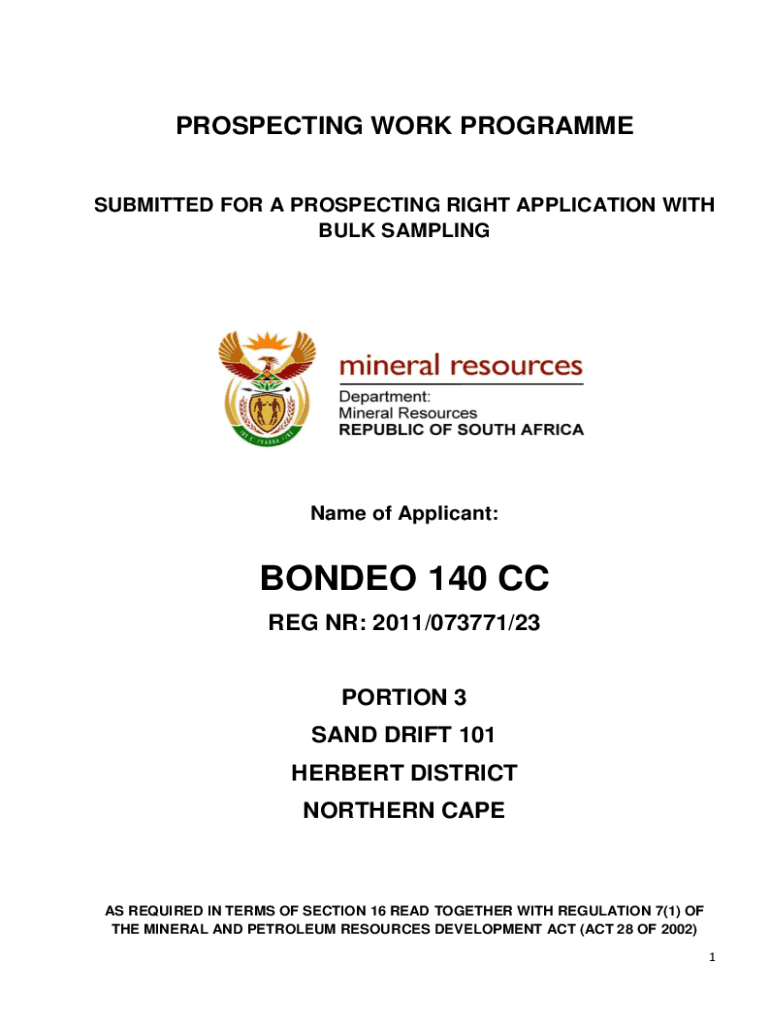 PROSPECTING WORK PROGRAMME

SUBMITTED FOR A PROSPECTING RIGHT APPLICATION WITH BULK SAMPLING

mineral resources
Department:
Mineral Resources
REPUBLIC OF SOUTH AFRICA

Name of Applicant:

BONDEO 140 CC

REG NR: 2011/073771/23

PORTION 3
SAND DRIFT 101
HERBERT DISTRICT
NORTHERN CAPE

AS REQUIRED IN TERMS OF SECTION 16 READ TOGETHER WITH REGULATION 7(1) OF THE MINERAL AND PETROLEUM RESOURCES DEVELOPMENT ACT (ACT 28 OF 2002)

1